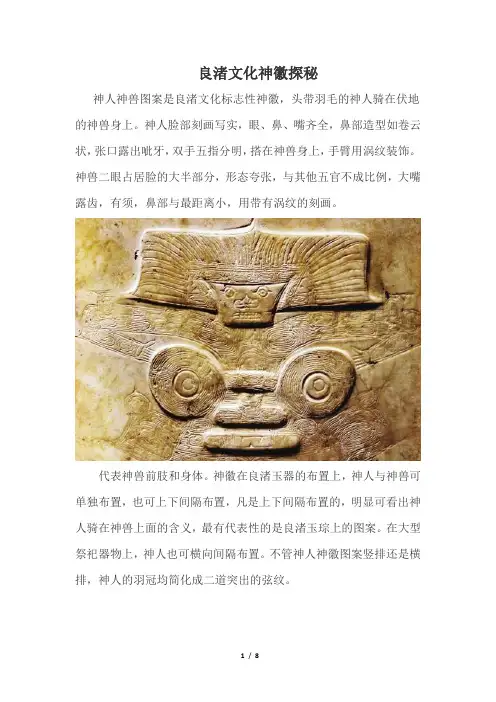 良渚文化神徽探秘

神人神兽图案是良渚文化标志性神徽，头带羽毛的神人骑在伏地的神兽身上。神人脸部刻画写实，眼、鼻、嘴齐全，鼻部造型如卷云状，张口露出呲牙，双手五指分明，搭在神兽身上，手臂用涡纹装饰。神兽二眼占居脸的大半部分，形态夸张，与其他五官不成比例，大嘴露齿，有须，鼻部与最距离小，用带有涡纹的刻画。

代表神兽前肢和身体。神徽在良渚玉器的布置上，神人与神兽可单独布置，也可上下间隔布置，凡是上下间隔布置的，明显可看出神人骑在神兽上面的含义，最有代表性的是良渚玉琮上的图案。在大型祭祀器物上，神人也可横向间隔布置。不管神人神徽图案竖排还是横排，神人的羽冠均简化成二道突出的弦纹。

1 / 8